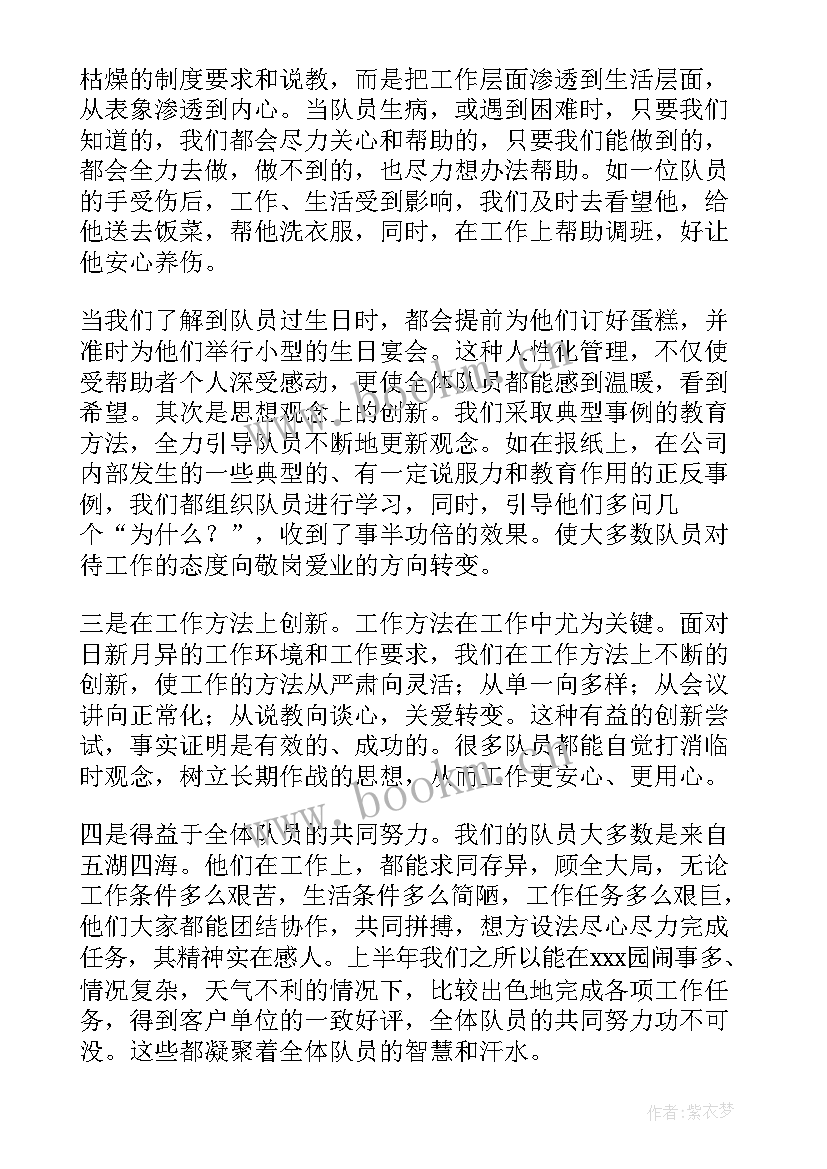 枯燥的制度要求和说教，而是把工作层面渗透到生活层面，从表象渗透到内心。当队员生病，或遇到困难时，只要我们知道的，我们都会尽力关心和帮助的，只要我们能做到的，都会全力去做，做不到的，也尽力想办法帮助。如一位队员的手受伤后，工作、生活受到影响，我们及时去看望他，给他送去饭菜，帮他洗衣服，同时，在工作上帮助调班，好让他安心养伤。

当我们了解到队员过生日时，都会提前为他们订好蛋糕，并准时为他们举行小型的生日宴会。这种人性化管理，不仅使受帮助者个人深受感动，更使全体队员都能感到温暖，看到希望。其次是思想观念上的创新。我们采取典型事例的教育方法，全力引导队员不断地更新观念。如在报纸上，在公司内部发生的一些典型的、有一定说服力和教育作用的正反事例，我们都组织队员进行学习，同时，引导他们多问几个“为什么？”，收到了事半功倍的效果。使大多数队员对待工作的态度向敬岗爱业的方向转变。

三是在工作方法上创新。工作方法在工作中尤为关键。面对日新月异的工作环境和工作要求，我们在工作方法上不断的创新，使工作的方法从严肃向灵活；从单一向多样；从会议讲向正常化；从说教向谈心，关爱转变。这种有益的创新尝试，事实证明是有效的、成功的。很多队员都能自觉打消临时观念，树立长期作战的思想，从而工作更安心、更用心。

四是得益于全体队员的共同努力。我们的队员大多数是来自五湖四海。他们在工作上，都能求同存异，顾全大局，无论工作条件多么艰苦，生活条件多么简陋，工作任务多么艰巨，他们大家都能团结协作，共同拼搏，想方设法尽心尽力完成任务，其精神实在感人。上半年我们之所以能在xxx园闹事多、情况复杂，天气不利的情况下，比较出色地完成各项工作任务，得到客户单位的一致好评，全体队员的共同努力功不可没。这些都凝聚着全体队员的智慧和汗水。

www.bookm.com

作者：紫衣梦